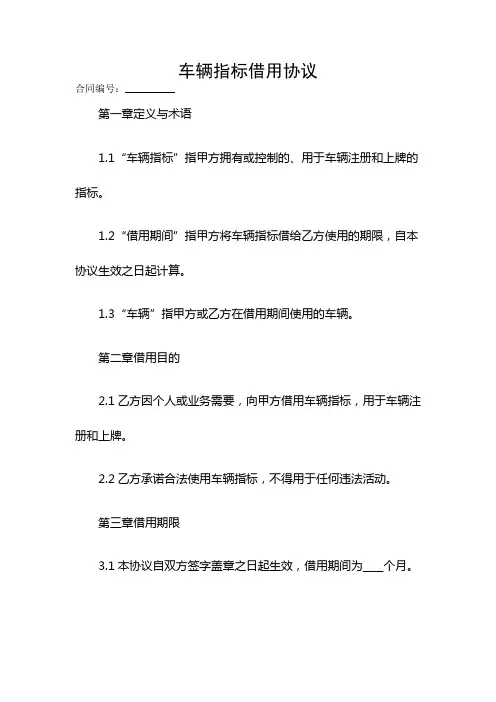 车辆指标借用协议

合同编号：________

第一章定义与术语

1.1 “车辆指标”指甲方拥有或控制的、用于车辆注册和上牌的指标。

1.2 “借用期间”指甲方将车辆指标借给乙方使用的期限，自本协议生效之日起计算。

1.3 “车辆”指甲方或乙方在借用期间使用的车辆。

第二章借用目的

2.1 乙方因个人或业务需要，向甲方借用车辆指标，用于车辆注册和上牌。

2.2 乙方承诺合法使用车辆指标，不得用于任何违法活动。

第三章借用期限

3.1 本协议自双方签字盖章之日起生效，借用期间为____个月。